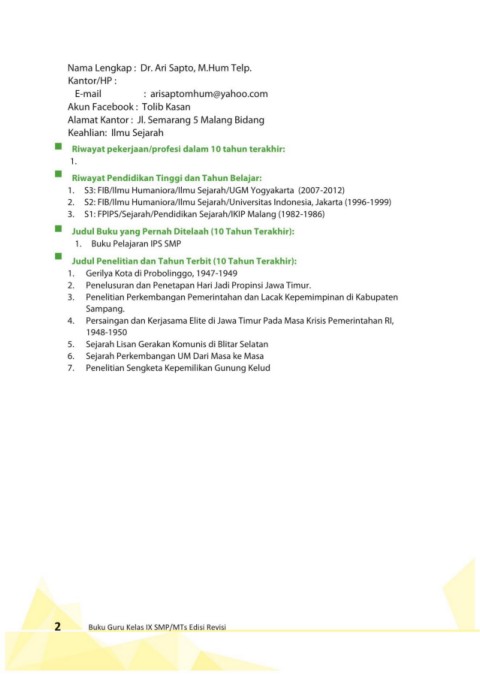 Nama Lengkap : Dr. Ari Sapto, M.Hum Telp.
Kantor/HP :
E-mail : arisaptomhum@yahoo.com
Akun Facebook : Tolib Kasan
Alamat Kantor : Jl. Semarang 5 Malang Bidang
Keahlian: Ilmu Sejarah

Riwayat pekerjaan/profesi dalam 10 tahun terakhir:
1.

Riwayat Pendidikan Tinggi dan Tahun Belajar:
1. S3: FIB/Ilmu Humaniora/Ilmu Sejarah/UGM Yogyakarta (2007-2012)
2. S2: FIB/Ilmu Humaniora/Ilmu Sejarah/Universitas Indonesia, Jakarta (1996-1999)
3. S1: FPIPS/Sejarah/Pendidikan Sejarah/IKIP Malang (1982-1986)

Judul Buku yang Pernah Ditelaah (10 Tahun Terakhir):
1. Buku Pelajaran IPS SMP

Judul Penelitian dan Tahun Terbit (10 Tahun Terakhir):
1. Gerilya Kota di Probolinggo, 1947-1949
2. Penelusuran dan Penetapan Hari Jadi Propinsi Jawa Timur.
3. Penelitian Perkembangan Pemerintahan dan Lacak Kepemimpinan di Kabupaten Sampang.
4. Persaingan dan Kerjasama Elite di Jawa Timur Pada Masa Krisis Pemerintahan RI, 1948-1950
5. Sejarah Lisan Gerakan Komunis di Blitar Selatan
6. Sejarah Perkembangan UM Dari Masa ke Masa
7. Penelitian Sengketa Kepemilikan Gunung Kelud

2 Buku Guru Kelas IX SMP/MTs Edisi Revisi